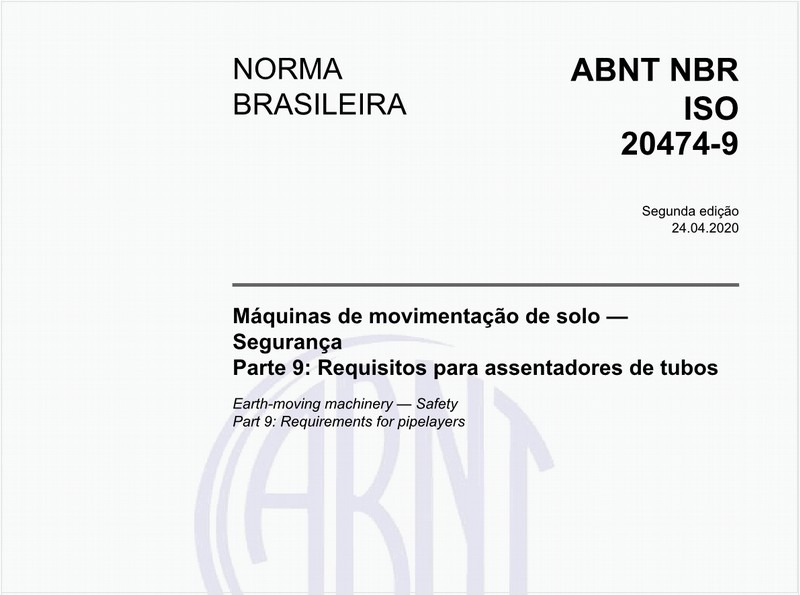 NORMA BRASILEIRA

ABNT NBR ISO 20474-9

Segunda edição
24.04.2020

Máquinas de movimentação de solo — Segurança
Parte 9: Requisitos para assentadores de tubos

Earth-moving machinery — Safety
Part 9: Requirements for pipelayers

ABNT